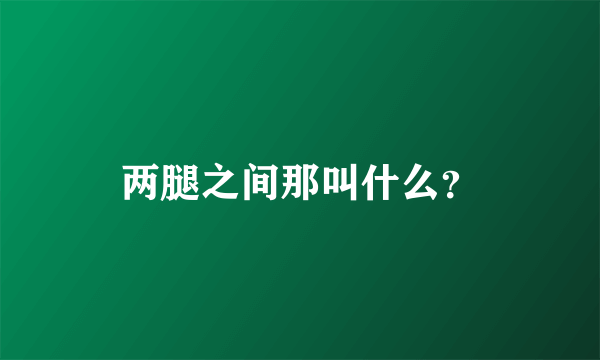 两腿之间那叫什么?